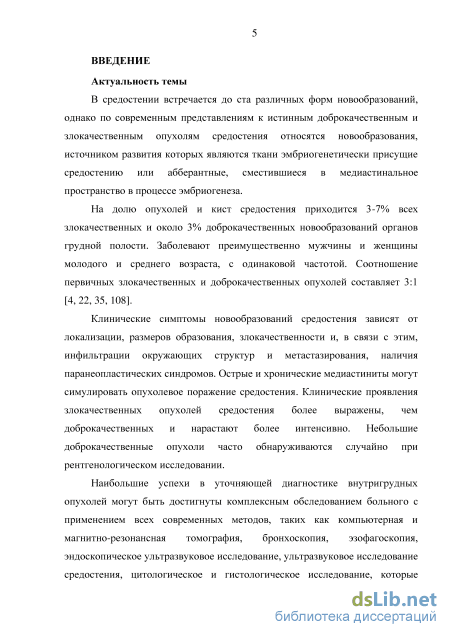 5

ВВЕДЕНИЕ

Актуальность темы

В средостении встречается до ста различных форм новообразований, однако по современным представлениям к истинным доброкачественным и злокачественным опухолям средостения относятся новообразования, источником развития которых являются ткани эмбриогенетически присущие средостению или абберантные, сместившиеся в медиастинальное пространство в процессе эмбриогенеза.

На долю опухолей и кист средостения приходится 3-7% всех злокачественных и около 3% доброкачественных новообразований органов грудной полости. Заболевают преимущественно мужчины и женщины молодого и среднего возраста, с одинаковой частотой. Соотношение первичных злокачественных и доброкачественных опухолей составляет 3:1 [4, 22, 35, 108].

Клинические симптомы новообразований средостения зависят от локализации, размеров образования, злокачественности и, в связи с этим, инфильтрации окружающих структур и метастазирования, наличия паранеопластических синдромов. Острые и хронические медиастиниты могут симулировать опухолевое поражение средостения. Клинические проявления злокачественных опухолей средостения более выражены, чем доброкачественных и нарастают более интенсивно. Небольшие доброкачественные опухоли часто обнаруживаются случайно при рентгенологическом исследовании.

Наибольшие успехи в уточняющей диагностике внутригрудных опухолей могут быть достигнуты комплексным обследованием больного с применением всех современных методов, таких как компьютерная и магнитно-резонансная томография, бронхоскопия, эзофагоскопия, эндоскопическое ультразвуковое исследование, ультразвуковое исследование средостения, цитологическое и гистологическое исследование, которые

dsLib.net
библиотека диссертаций